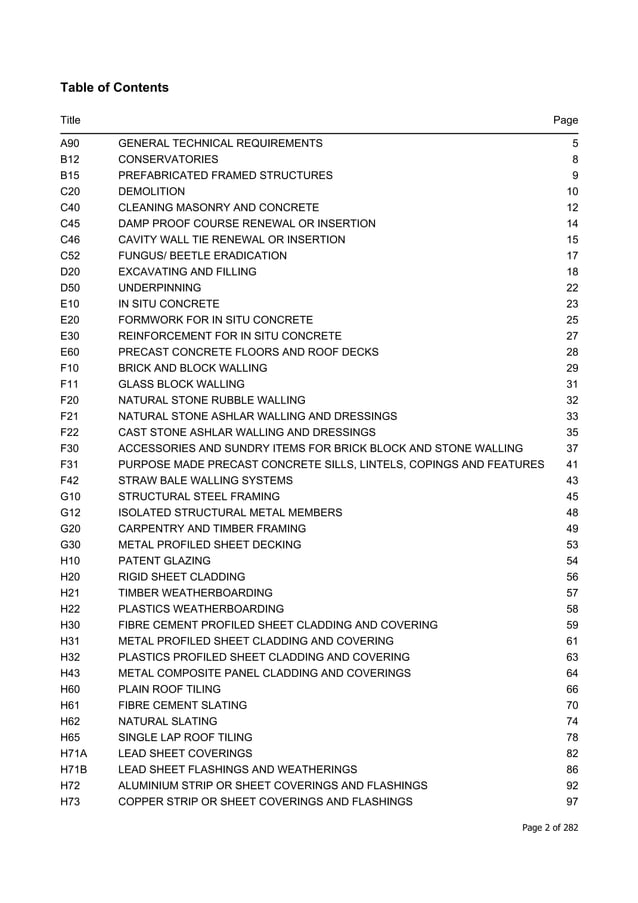 Table of Contents

| Title | | Page |
|---|---|---|
| A90 | GENERAL TECHNICAL REQUIREMENTS | 5 |
| B12 | CONSERVATORIES | 8 |
| B15 | PREFABRICATED FRAMED STRUCTURES | 9 |
| C20 | DEMOLITION | 10 |
| C40 | CLEANING MASONRY AND CONCRETE | 12 |
| C45 | DAMP PROOF COURSE RENEWAL OR INSERTION | 14 |
| C46 | CAVITY WALL TIE RENEWAL OR INSERTION | 15 |
| C52 | FUNGUS/ BEETLE ERADICATION | 17 |
| D20 | EXCAVATING AND FILLING | 18 |
| D50 | UNDERPINNING | 22 |
| E10 | IN SITU CONCRETE | 23 |
| E20 | FORMWORK FOR IN SITU CONCRETE | 25 |
| E30 | REINFORCEMENT FOR IN SITU CONCRETE | 27 |
| E60 | PRECAST CONCRETE FLOORS AND ROOF DECKS | 28 |
| F10 | BRICK AND BLOCK WALLING | 29 |
| F11 | GLASS BLOCK WALLING | 31 |
| F20 | NATURAL STONE RUBBLE WALLING | 32 |
| F21 | NATURAL STONE ASHLAR WALLING AND DRESSINGS | 33 |
| F22 | CAST STONE ASHLAR WALLING AND DRESSINGS | 35 |
| F30 | ACCESSORIES AND SUNDRY ITEMS FOR BRICK BLOCK AND STONE WALLING | 37 |
| F31 | PURPOSE MADE PRECAST CONCRETE SILLS, LINTELS, COPINGS AND FEATURES | 41 |
| F42 | STRAW BALE WALLING SYSTEMS | 43 |
| G10 | STRUCTURAL STEEL FRAMING | 45 |
| G12 | ISOLATED STRUCTURAL METAL MEMBERS | 48 |
| G20 | CARPENTRY AND TIMBER FRAMING | 49 |
| G30 | METAL PROFILED SHEET DECKING | 53 |
| H10 | PATENT GLAZING | 54 |
| H20 | RIGID SHEET CLADDING | 56 |
| H21 | TIMBER WEATHERBOARDING | 57 |
| H22 | PLASTICS WEATHERBOARDING | 58 |
| H30 | FIBRE CEMENT PROFILED SHEET CLADDING AND COVERING | 59 |
| H31 | METAL PROFILED SHEET CLADDING AND COVERING | 61 |
| H32 | PLASTICS PROFILED SHEET CLADDING AND COVERING | 63 |
| H43 | METAL COMPOSITE PANEL CLADDING AND COVERINGS | 64 |
| H60 | PLAIN ROOF TILING | 66 |
| H61 | FIBRE CEMENT SLATING | 70 |
| H62 | NATURAL SLATING | 74 |
| H65 | SINGLE LAP ROOF TILING | 78 |
| H71A | LEAD SHEET COVERINGS | 82 |
| H71B | LEAD SHEET FLASHINGS AND WEATHERINGS | 86 |
| H72 | ALUMINIUM STRIP OR SHEET COVERINGS AND FLASHINGS | 92 |
| H73 | COPPER STRIP OR SHEET COVERINGS AND FLASHINGS | 97 |

Page 2 of 282